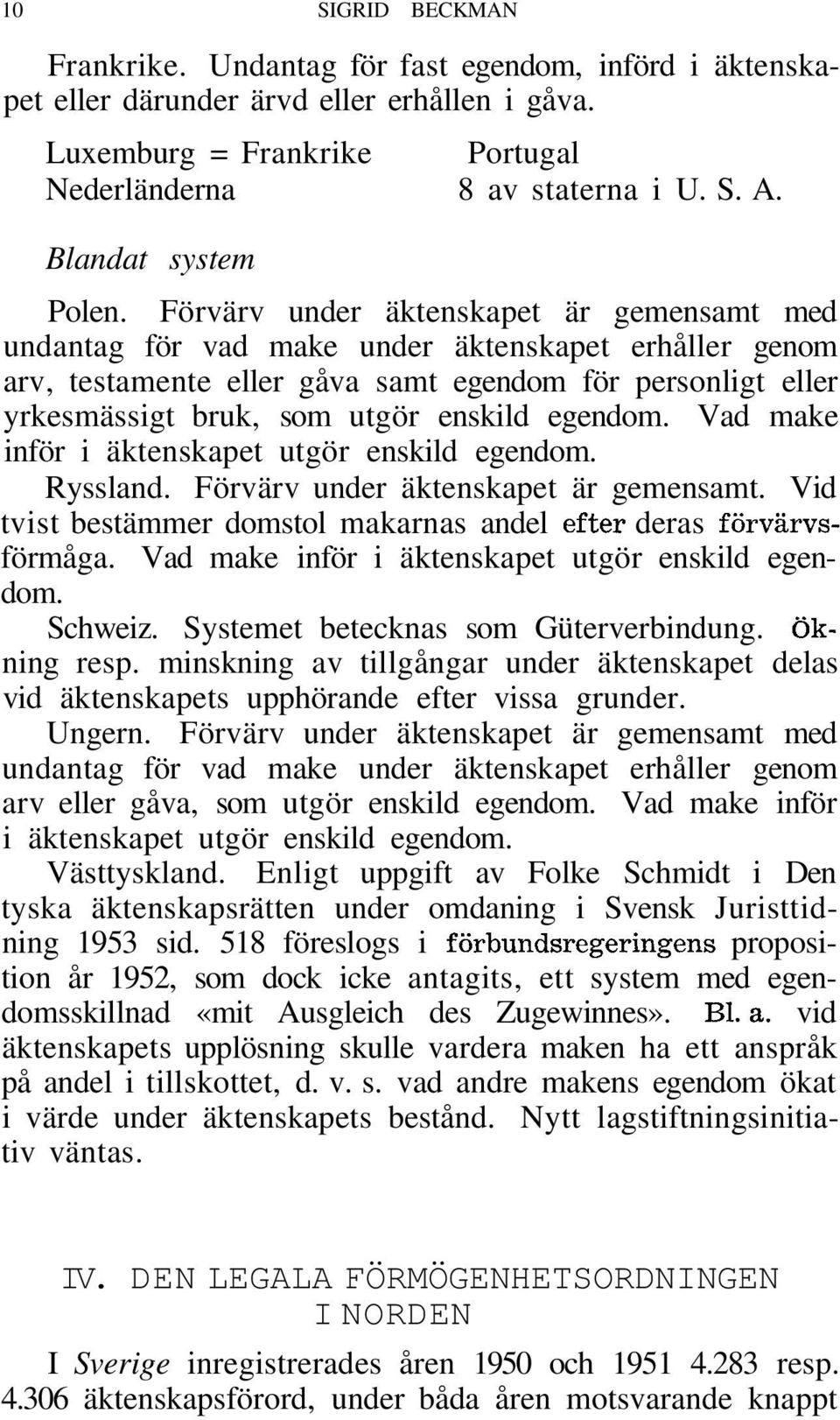 10 SIGRID BECKMAN

Frankrike. Undantag för fast egendom, införd i äktenskapet eller därunder ärvd eller erhållen i gåva.

Luxemburg = Frankrike
Nederländerna

Portugal
8 av staterna i U. S. A.

Blandat system

Polen. Förvärv under äktenskapet är gemensamt med undantag för vad make under äktenskapet erhåller genom arv, testamente eller gåva samt egendom för personligt eller yrkesmässigt bruk, som utgör enskild egendom. Vad make inför i äktenskapet utgör enskild egendom.

Ryssland. Förvärv under äktenskapet är gemensamt. Vid tvist bestämmer domstol makarnas andel efter deras förvärvsförmåga. Vad make inför i äktenskapet utgör enskild egendom.

Schweiz. Systemet betecknas som Güterverbindung. Ökning resp. minskning av tillgångar under äktenskapet delas vid äktenskapets upphörande efter vissa grunder.

Ungern. Förvärv under äktenskapet är gemensamt med undantag för vad make under äktenskapet erhåller genom arv eller gåva, som utgör enskild egendom. Vad make inför i äktenskapet utgör enskild egendom.

Västtyskland. Enligt uppgift av Folke Schmidt i Den tyska äktenskapsrätten under omdaning i Svensk Juristtidning 1953 sid. 518 föreslogs i förbundsregeringens proposition år 1952, som dock icke antagits, ett system med egendomsskillnad «mit Ausgleich des Zugewinnes». Bl. a. vid äktenskapets upplösning skulle vardera maken ha ett anspråk på andel i tillskottet, d. v. s. vad andre makens egendom ökat i värde under äktenskapets bestånd. Nytt lagstiftningsinitiativ väntas.

IV. DEN LEGALA FÖRMÖGENHETSORDNINGEN I NORDEN

I Sverige inregistrerades åren 1950 och 1951 4.283 resp. 4.306 äktenskapsförord, under båda åren motsvarande knappt